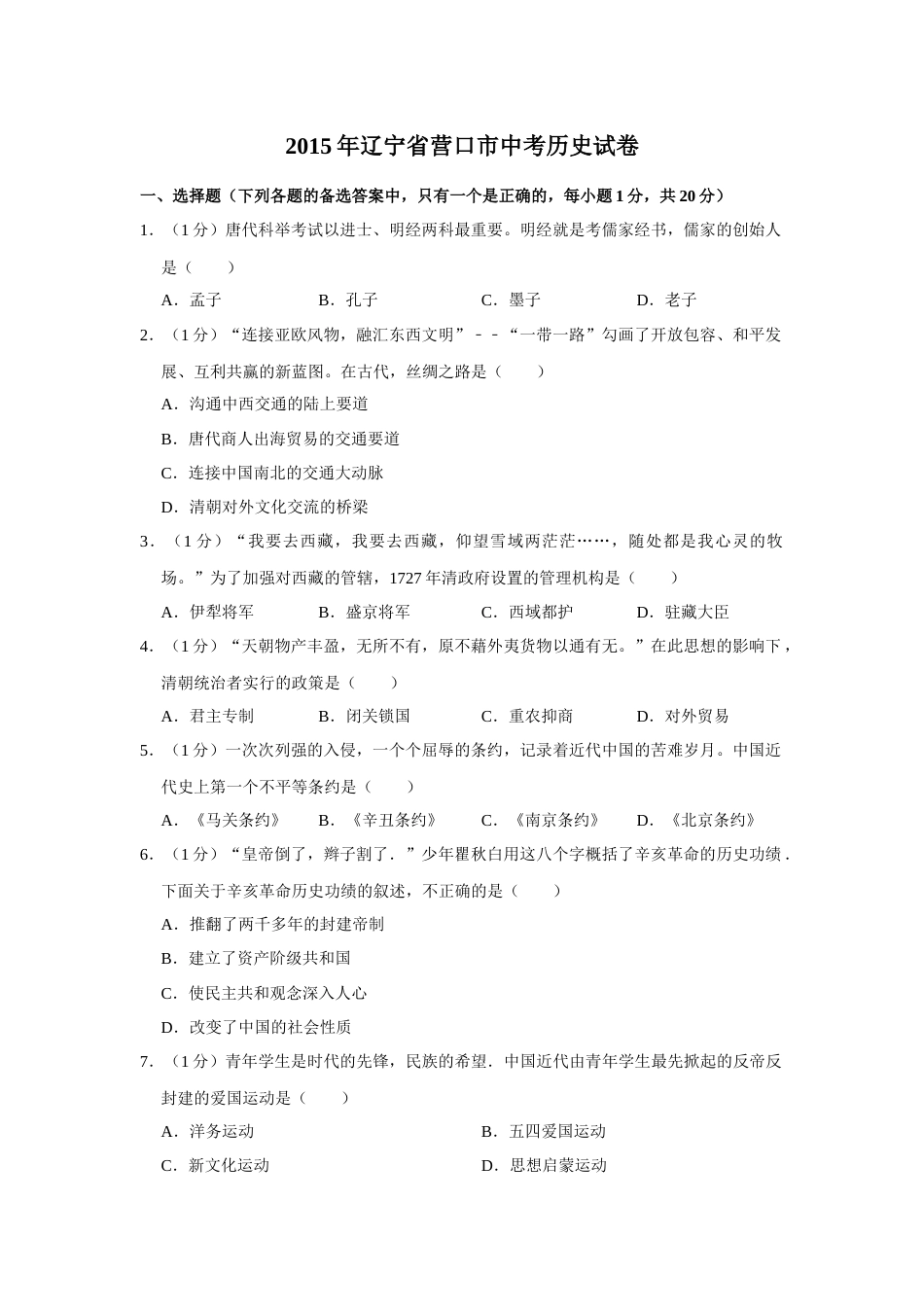 2015年辽宁省营口市中考历史试卷

一、选择题（下列各题的备选答案中，只有一个是正确的，每小题1分，共20分）

1．（1分）唐代科举考试以进士、明经两科最重要。明经就是考儒家经书，儒家的创始人是（　　）

A．孟子　　B．孔子　　C．墨子　　D．老子

2．（1分）“连接亚欧风物，融汇东西文明”－－“一带一路”勾画了开放包容、和平发展、互利共赢的新蓝图。在古代，丝绸之路是（　　）

A．沟通中西交通的陆上要道

B．唐代商人出海贸易的交通要道

C．连接中国南北的交通大动脉

D．清朝对外文化交流的桥梁

3．（1分）“我要去西藏，我要去西藏，仰望雪域两茫茫……，随处都是我心灵的牧场。”为了加强对西藏的管辖，1727年清政府设置的管理机构是（　　）

A．伊犁将军　　B．盛京将军　　C．西域都护　　D．驻藏大臣

4．（1分）“天朝物产丰盈，无所不有，原不藉外夷货物以通有无。”在此思想的影响下，清朝统治者实行的政策是（　　）

A．君主专制　　B．闭关锁国　　C．重农抑商　　D．对外贸易

5．（1分）一次次列强的入侵，一个个屈辱的条约，记录着近代中国的苦难岁月。中国近代史上第一个不平等条约是（　　）

A．《马关条约》　　B．《辛丑条约》　　C．《南京条约》　　D．《北京条约》

6．（1分）“皇帝倒了，辫子割了．”少年瞿秋白用这八个字概括了辛亥革命的历史功绩．下面关于辛亥革命历史功绩的叙述，不正确的是（　　）

A．推翻了两千多年的封建帝制

B．建立了资产阶级共和国

C．使民主共和观念深入人心

D．改变了中国的社会性质

7．（1分）青年学生是时代的先锋，民族的希望．中国近代由青年学生最先掀起的反帝反封建的爱国运动是（　　）

A．洋务运动　　B．五四爱国运动

C．新文化运动　　D．思想启蒙运动